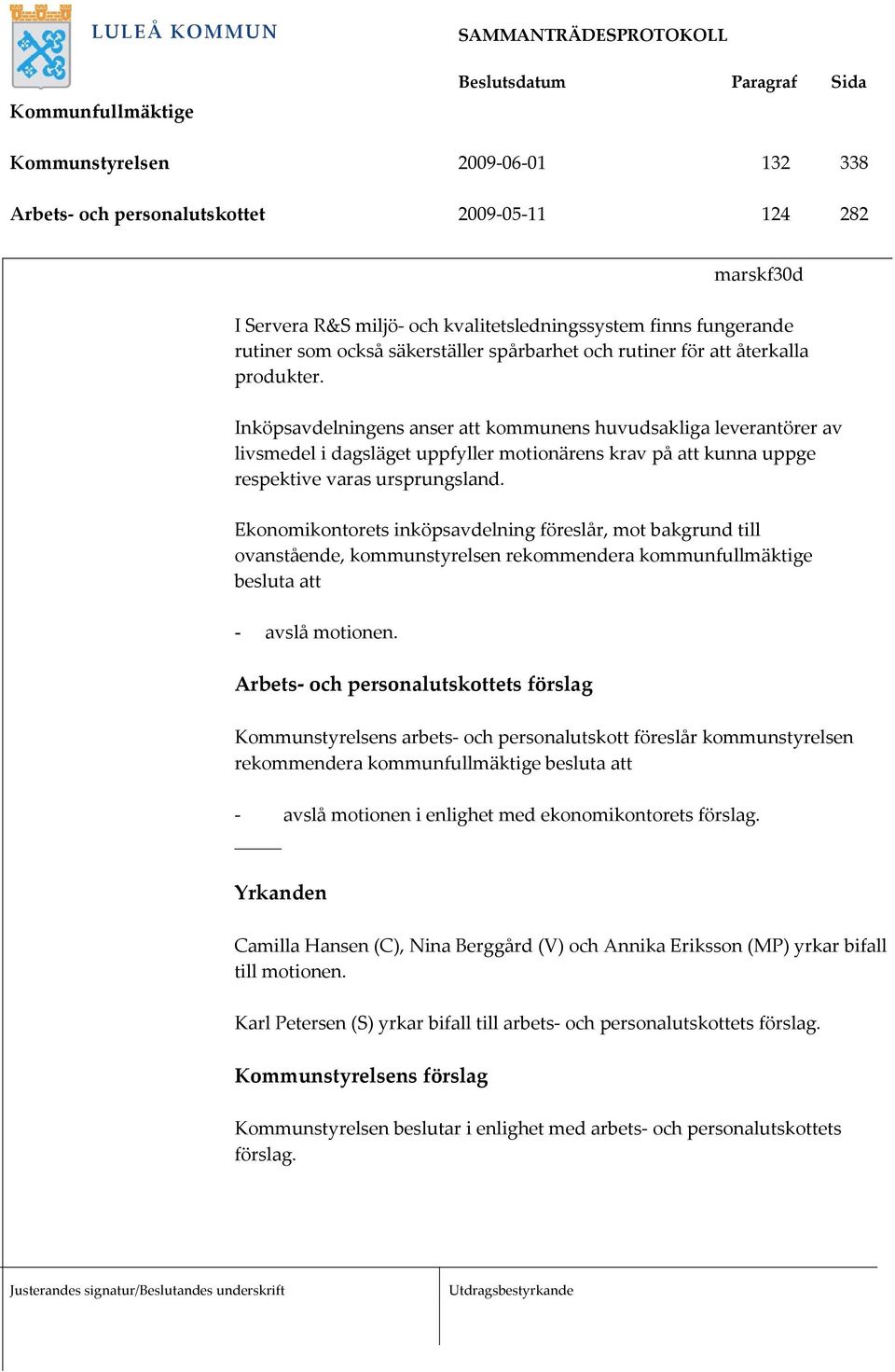 LULEÅ KOMMUN

SAMMANTRÄDESPROTOKOLL

| | Beslutsdatum | Paragraf | Sida |
|---|---|---|---|
| Kommunfullmäktige | | | |
| Kommunstyrelsen | 2009-06-01 | 132 | 338 |
| Arbets- och personalutskottet | 2009-05-11 | 124 | 282 |

marskf30d

I Servera R&S miljö- och kvalitetsledningssystem finns fungerande rutiner som också säkerställer spårbarhet och rutiner för att återkalla produkter.

Inköpsavdelningens anser att kommunens huvudsakliga leverantörer av livsmedel i dagsläget uppfyller motionärens krav på att kunna uppge respektive varas ursprungsland.

Ekonomikontorets inköpsavdelning föreslår, mot bakgrund till ovanstående, kommunstyrelsen rekommendera kommunfullmäktige besluta att

- avslå motionen.

Arbets- och personalutskottets förslag

Kommunstyrelsens arbets- och personalutskott föreslår kommunstyrelsen rekommendera kommunfullmäktige besluta att

- avslå motionen i enlighet med ekonomikontorets förslag.

Yrkanden

Camilla Hansen (C), Nina Berggård (V) och Annika Eriksson (MP) yrkar bifall till motionen.

Karl Petersen (S) yrkar bifall till arbets- och personalutskottets förslag.

Kommunstyrelsens förslag

Kommunstyrelsen beslutar i enlighet med arbets- och personalutskottets förslag.

Justerandes signatur/Beslutandes underskrift

Utdragsbestyrkande